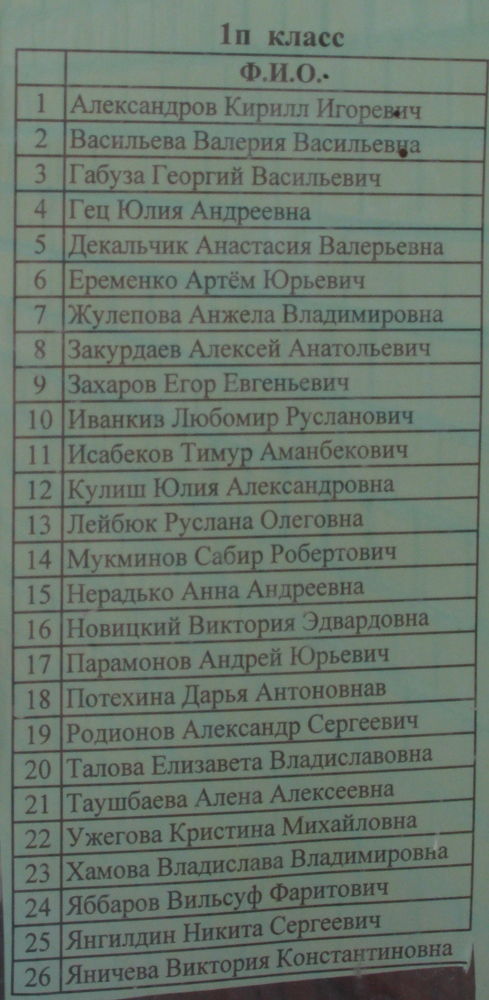 1п класс

| | Ф.И.О. |
|---|---|
| 1 | Александров Кирилл Игоревич |
| 2 | Васильева Валерия Васильевна |
| 3 | Габуза Георгий Васильевич |
| 4 | Гец Юлия Андреевна |
| 5 | Декальчик Анастасия Валерьевна |
| 6 | Еременко Артём Юрьевич |
| 7 | Жулепова Анжела Владимировна |
| 8 | Закурдаев Алексей Анатольевич |
| 9 | Захаров Егор Евгеньевич |
| 10 | Иванкиз Любомир Русланович |
| 11 | Исабеков Тимур Аманбекович |
| 12 | Кулиш Юлия Александровна |
| 13 | Лейбюк Руслана Олеговна |
| 14 | Мукминов Сабир Робертович |
| 15 | Нерадько Анна Андреевна |
| 16 | Новицкий Виктория Эдвардовна |
| 17 | Парамонов Андрей Юрьевич |
| 18 | Потехина Дарья Антоновнав |
| 19 | Родионов Александр Сергеевич |
| 20 | Талова Елизавета Владиславовна |
| 21 | Таушбаева Алена Алексеевна |
| 22 | Ужегова Кристина Михайловна |
| 23 | Хамова Владислава Владимировна |
| 24 | Яббаров Вильсуф Фаритович |
| 25 | Янгилдин Никита Сергеевич |
| 26 | Яничева Виктория Константиновна |